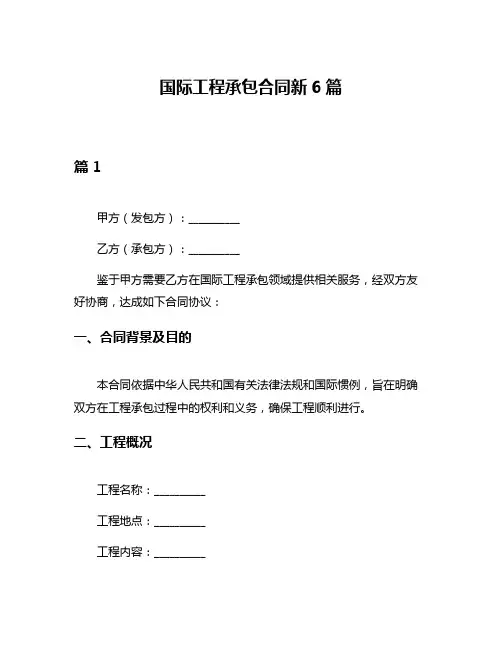 国际工程承包合同新 6 篇

篇 1

甲方（发包方）：__________

乙方（承包方）：__________

鉴于甲方需要乙方在国际工程承包领域提供相关服务，经双方友好协商，达成如下合同协议：

一、合同背景及目的

本合同依据中华人民共和国有关法律法规和国际惯例，旨在明确双方在工程承包过程中的权利和义务，确保工程顺利进行。

二、工程概况

工程名称：__________

工程地点：__________

工程内容：__________